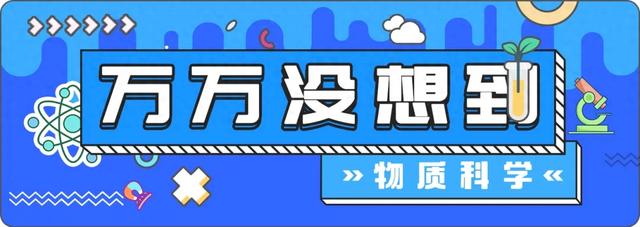 万万没想到

» 物质科学 «